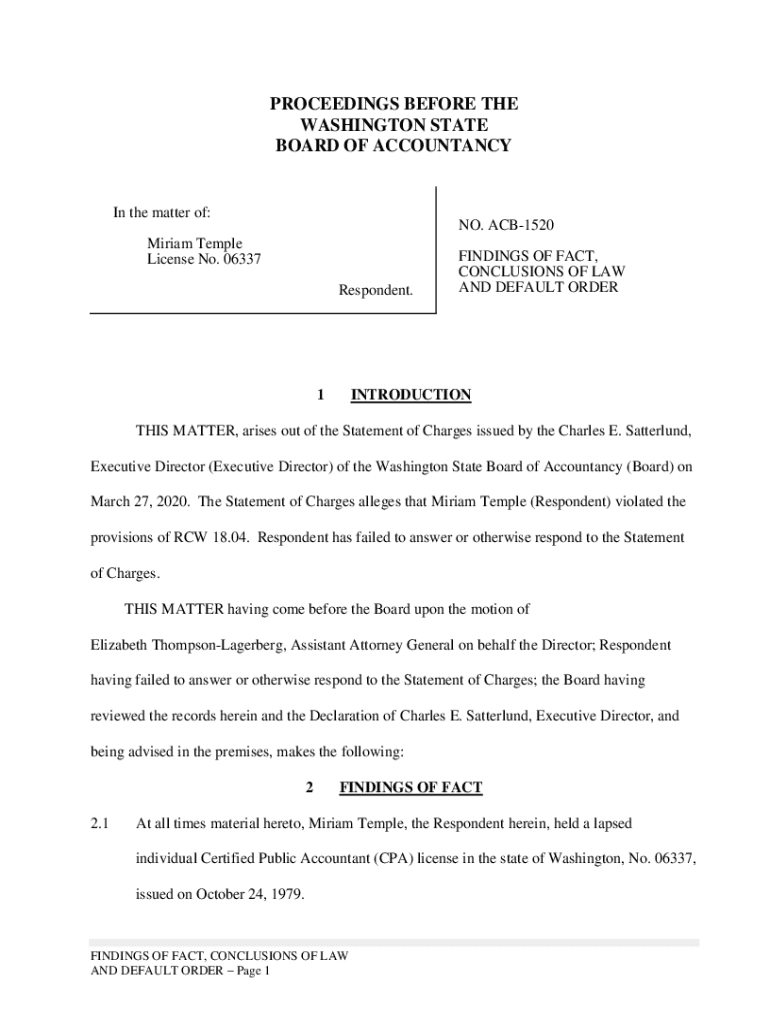 PROCEEDINGS BEFORE THE
WASHINGTON STATE
BOARD OF ACCOUNTANCY

In the matter of:

Miriam Temple
License No. 06337

Respondent.

NO. ACB-1520

FINDINGS OF FACT,
CONCLUSIONS OF LAW
AND DEFAULT ORDER

1 INTRODUCTION

THIS MATTER, arises out of the Statement of Charges issued by the Charles E. Satterlund, Executive Director (Executive Director) of the Washington State Board of Accountancy (Board) on March 27, 2020. The Statement of Charges alleges that Miriam Temple (Respondent) violated the provisions of RCW 18.04. Respondent has failed to answer or otherwise respond to the Statement of Charges.

THIS MATTER having come before the Board upon the motion of Elizabeth Thompson-Lagerberg, Assistant Attorney General on behalf the Director; Respondent having failed to answer or otherwise respond to the Statement of Charges; the Board having reviewed the records herein and the Declaration of Charles E. Satterlund, Executive Director, and being advised in the premises, makes the following:

2 FINDINGS OF FACT

2.1 At all times material hereto, Miriam Temple, the Respondent herein, held a lapsed individual Certified Public Accountant (CPA) license in the state of Washington, No. 06337, issued on October 24, 1979.

FINDINGS OF FACT, CONCLUSIONS OF LAW
AND DEFAULT ORDER – Page 1